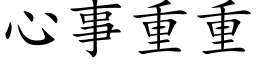 心事重重